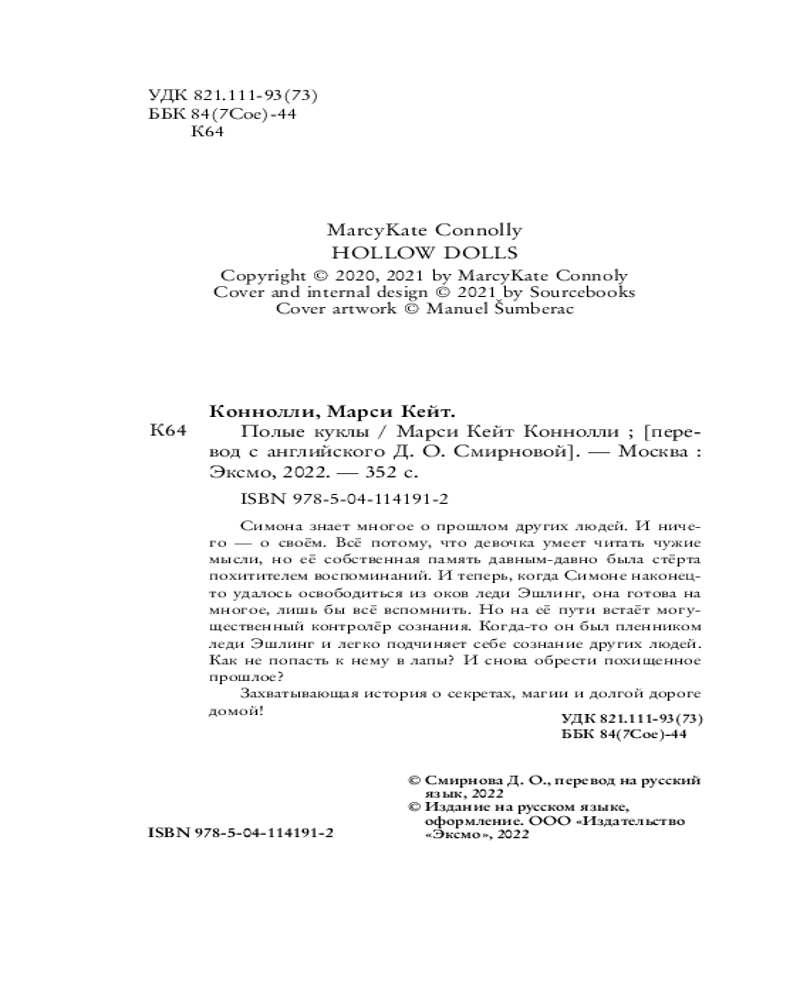 УДК 821.111-93(73)
ББК 84(7Сое)-44
К64

MarcyKate Connolly
HOLLOW DOLLS
Copyright © 2020, 2021 by MarcyKate Connoly
Cover and internal design © 2021 by Sourcebooks
Cover artwork © Manuel Šumberac

Коннолли, Марси Кейт.
К64 Полые куклы / Марси Кейт Коннолли ; [перевод с английского Д. О. Смирновой]. — Москва : Эксмо, 2022. — 352 с.

ISBN 978-5-04-114191-2

Симона знает многое о прошлом других людей. И ничего — о своём. Всё потому, что девочка умеет читать чужие мысли, но её собственная память давным-давно была стёрта похитителем воспоминаний. И теперь, когда Симоне наконец-то удалось освободиться из оков леди Эшлинг, она готова на многое, лишь бы всё вспомнить. Но на её пути встаёт могущественный контролёр сознания. Когда-то он был пленником леди Эшлинг и легко подчиняет себе сознание других людей. Как не попасть к нему в лапы? И снова обрести похищенное прошлое?

Захватывающая история о секретах, магии и долгой дороге домой!

УДК 821.111-93(73)
ББК 84(7Сое)-44

© Смирнова Д. О., перевод на русский язык, 2022
© Издание на русском языке, оформление. ООО «Издательство «Эксмо», 2022

ISBN 978-5-04-114191-2